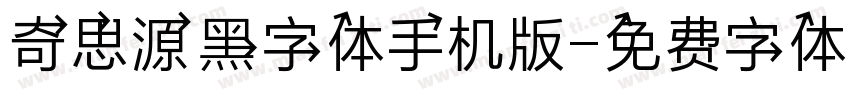 奇思源黑字体手机版-免费字体